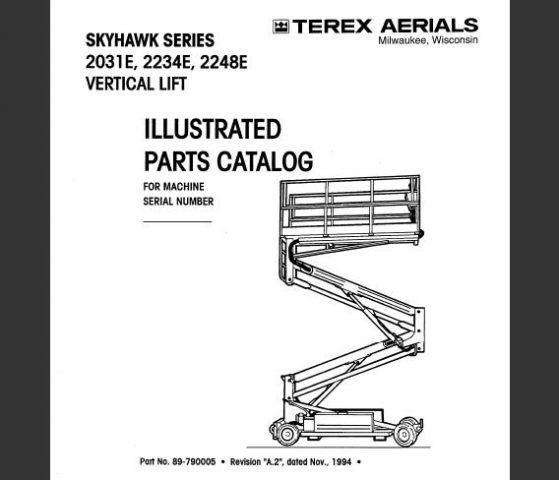 TEREX AERIALS
Milwaukee, Wisconsin

SKYHAWK SERIES
2031E, 2234E, 2248E
VERTICAL LIFT

ILLUSTRATED
PARTS CATALOG

FOR MACHINE
SERIAL NUMBER

Part No. 89-790005 • Revision "A.2", dated Nov., 1994 •